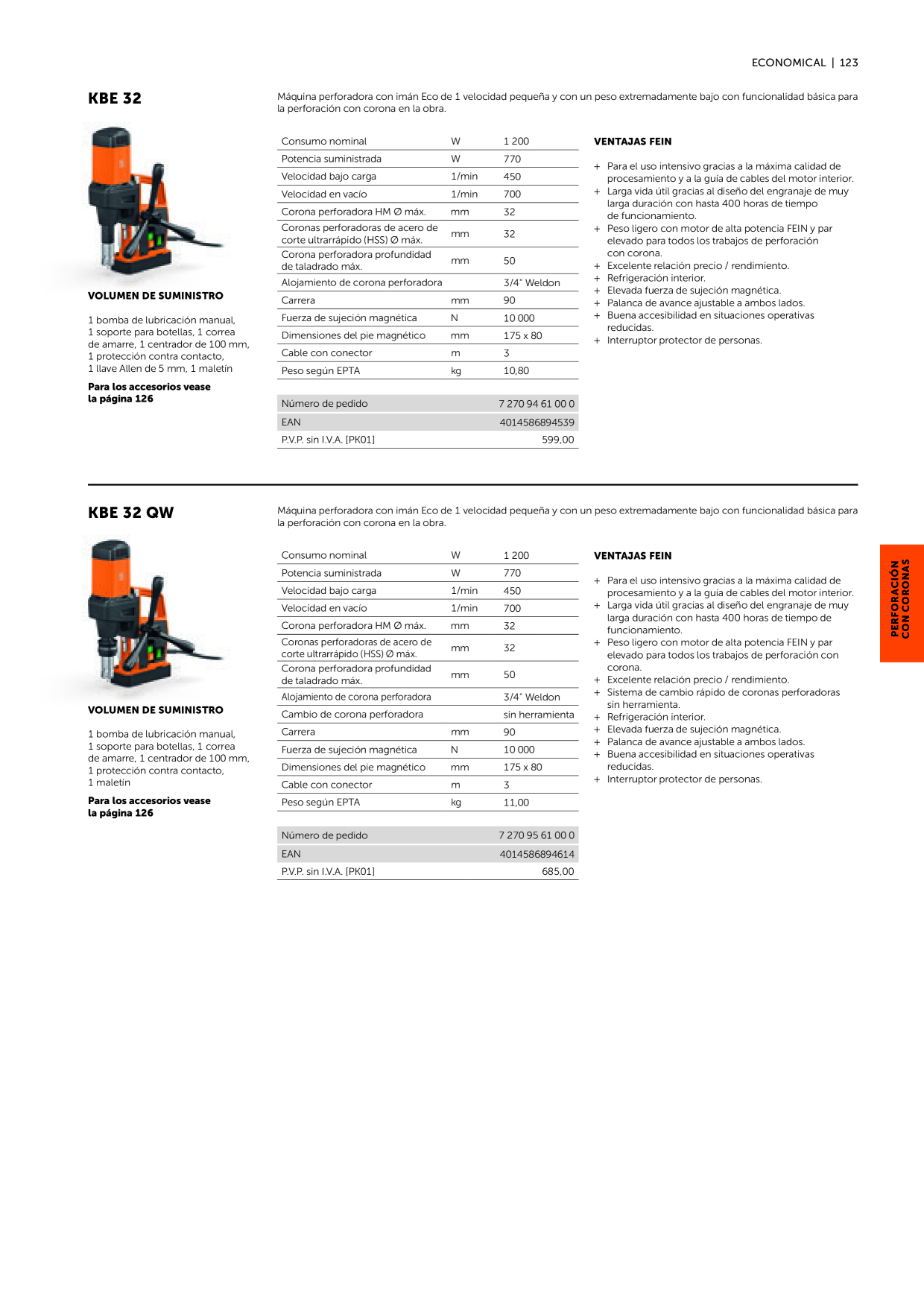 ECONOMICAL | 123

KBE 32

VOLUMEN DE SUMINISTRO

1 bomba de lubricación manual, 1 soporte para botellas, 1 correa de amarre, 1 centrador de 100 mm, 1 protección contra contacto, 1 llave Allen de 5 mm, 1 maletín

Para los accesorios vease la página 126

Máquina perforadora con imán Eco de 1 velocidad pequeña y con un peso extremadamente bajo con funcionalidad básica para la perforación con corona en la obra.

| Consumo nominal | W | 1 200 |
|---|---|---|
| Potencia suministrada | W | 770 |
| Velocidad bajo carga | 1/min | 450 |
| Velocidad en vacío | 1/min | 700 |
| Corona perforadora HM Ø máx. | mm | 32 |
| Coronas perforadoras de acero de corte ultrarrápido (HSS) Ø máx. | mm | 32 |
| Corona perforadora profundidad de taladrado máx. | mm | 50 |
| Alojamiento de corona perforadora | | 3/4" Weldon |
| Carrera | mm | 90 |
| Fuerza de sujeción magnética | N | 10 000 |
| Dimensiones del pie magnético | mm | 175 x 80 |
| Cable con conector | m | 3 |
| Peso según EPTA | kg | 10,80 |

Número de pedido 7 270 94 61 00 0
EAN 4014586894539
P.V.P. sin I.V.A. [PK01] 599,00

VENTAJAS FEIN

+ Para el uso intensivo gracias a la máxima calidad de procesamiento y a la guía de cables del motor interior.
+ Larga vida útil gracias al diseño del engranaje de muy larga duración con hasta 400 horas de tiempo de funcionamiento.
+ Peso ligero con motor de alta potencia FEIN y par elevado para todos los trabajos de perforación con corona.
+ Excelente relación precio / rendimiento.
+ Refrigeración interior.
+ Elevada fuerza de sujeción magnética.
+ Palanca de avance ajustable a ambos lados.
+ Buena accesibilidad en situaciones operativas reducidas.
+ Interruptor protector de personas.

KBE 32 QW

VOLUMEN DE SUMINISTRO

1 bomba de lubricación manual, 1 soporte para botellas, 1 correa de amarre, 1 centrador de 100 mm, 1 protección contra contacto, 1 maletín

Para los accesorios vease la página 126

Máquina perforadora con imán Eco de 1 velocidad pequeña y con un peso extremadamente bajo con funcionalidad básica para la perforación con corona en la obra.

| Consumo nominal | W | 1 200 |
|---|---|---|
| Potencia suministrada | W | 770 |
| Velocidad bajo carga | 1/min | 450 |
| Velocidad en vacío | 1/min | 700 |
| Corona perforadora HM Ø máx. | mm | 32 |
| Coronas perforadoras de acero de corte ultrarrápido (HSS) Ø máx. | mm | 32 |
| Corona perforadora profundidad de taladrado máx. | mm | 50 |
| Alojamiento de corona perforadora | | 3/4" Weldon |
| Cambio de corona perforadora | | sin herramienta |
| Carrera | mm | 90 |
| Fuerza de sujeción magnética | N | 10 000 |
| Dimensiones del pie magnético | mm | 175 x 80 |
| Cable con conector | m | 3 |
| Peso según EPTA | kg | 11,00 |

Número de pedido 7 270 95 61 00 0
EAN 4014586894614
P.V.P. sin I.V.A. [PK01] 685,00

VENTAJAS FEIN

+ Para el uso intensivo gracias a la máxima calidad de procesamiento y a la guía de cables del motor interior.
+ Larga vida útil gracias al diseño del engranaje de muy larga duración con hasta 400 horas de tiempo de funcionamiento.
+ Peso ligero con motor de alta potencia FEIN y par elevado para todos los trabajos de perforación con corona.
+ Excelente relación precio / rendimiento.
+ Sistema de cambio rápido de coronas perforadoras sin herramienta.
+ Refrigeración interior.
+ Elevada fuerza de sujeción magnética.
+ Palanca de avance ajustable a ambos lados.
+ Buena accesibilidad en situaciones operativas reducidas.
+ Interruptor protector de personas.

PERFORACIÓN CON CORONAS